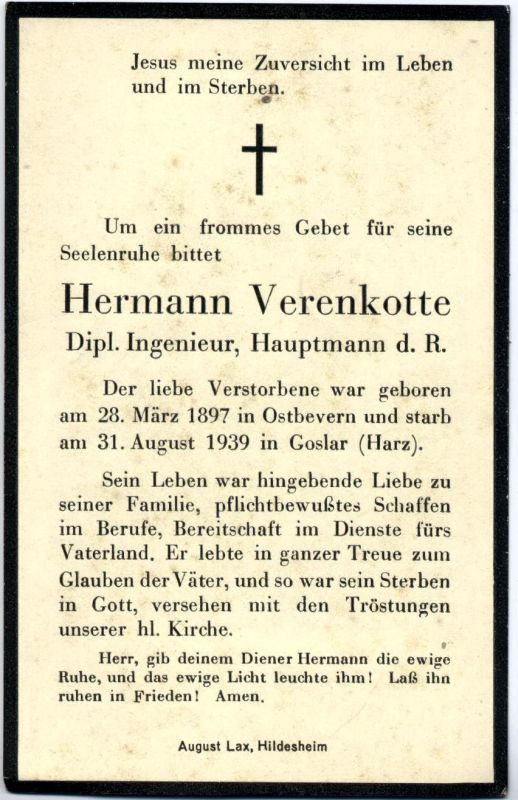 Jesus meine Zuversicht im Leben und im Sterben.

Um ein frommes Gebet für seine Seelenruhe bittet

Hermann Verenkotte

Dipl. Ingenieur, Hauptmann d. R.

Der liebe Verstorbene war geboren am 28. März 1897 in Ostbevern und starb am 31. August 1939 in Goslar (Harz).

Sein Leben war hingebende Liebe zu seiner Familie, pflichtbewußtes Schaffen im Berufe, Bereitschaft im Dienste fürs Vaterland. Er lebte in ganzer Treue zum Glauben der Väter, und so war sein Sterben in Gott, versehen mit den Tröstungen unserer hl. Kirche.

Herr, gib deinem Diener Hermann die ewige Ruhe, und das ewige Licht leuchte ihm! Laß ihn ruhen in Frieden! Amen.

August Lax, Hildesheim